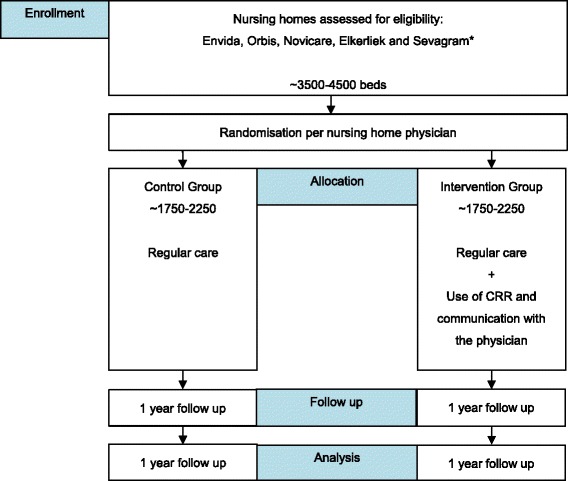 Enrollment

Nursing homes assessed for eligibility:
Envida, Orbis, Novicare, Elkerliek and Sevagram*

~3500-4500 beds

Randomisation per nursing home physician

Control Group
~1750-2250

Regular care

Allocation

Intervention Group
~1750-2250

Regular care
+
Use of CRR and communication with the physician

1 year follow up

Follow up

1 year follow up

1 year follow up

Analysis

1 year follow up